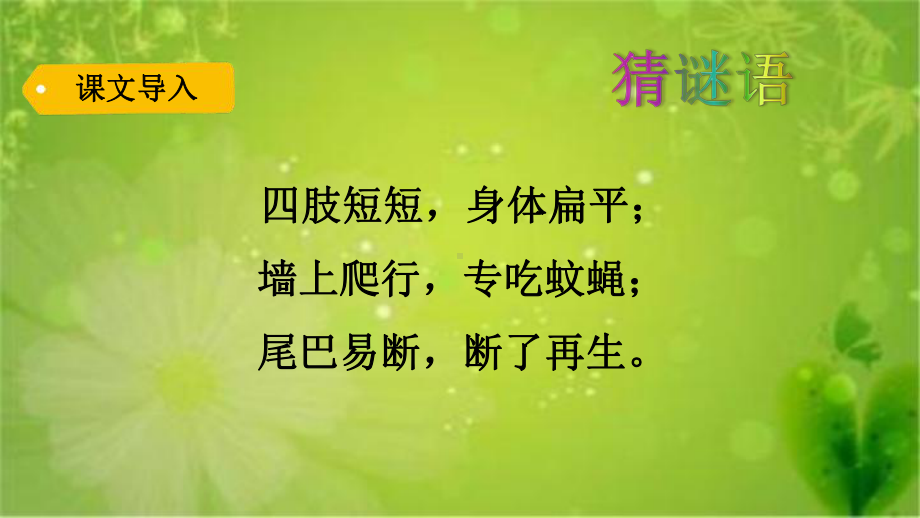 课文导入

猜谜语

四肢短短，身体扁平；
墙上爬行，专吃蚊蝇；
尾巴易断，断了再生。